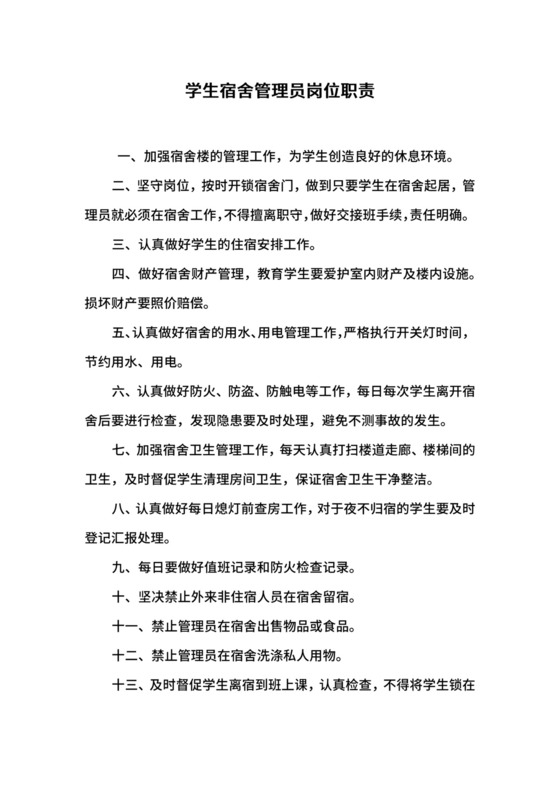 学生宿舍管理员岗位职责

一、加强宿舍楼的管理工作，为学生创造良好的休息环境。

二、坚守岗位，按时开锁宿舍门，做到只要学生在宿舍起居，管理员就必须在宿舍工作，不得擅离职守，做好交接班手续，责任明确。

三、认真做好学生的住宿安排工作。

四、做好宿舍财产管理，教育学生要爱护室内财产及楼内设施。损坏财产要照价赔偿。

五、认真做好宿舍的用水、用电管理工作，严格执行开关灯时间，节约用水、用电。

六、认真做好防火、防盗、防触电等工作，每日每次学生离开宿舍后要进行检查，发现隐患要及时处理，避免不测事故的发生。

七、加强宿舍卫生管理工作，每天认真打扫楼道走廊、楼梯间的卫生，及时督促学生清理房间卫生，保证宿舍卫生干净整洁。

八、认真做好每日熄灯前查房工作，对于夜不归宿的学生要及时登记汇报处理。

九、每日要做好值班记录和防火检查记录。

十、坚决禁止外来非住宿人员在宿舍留宿。

十一、禁止管理员在宿舍出售物品或食品。

十二、禁止管理员在宿舍洗涤私人用物。

十三、及时督促学生离宿到班上课，认真检查，不得将学生锁在